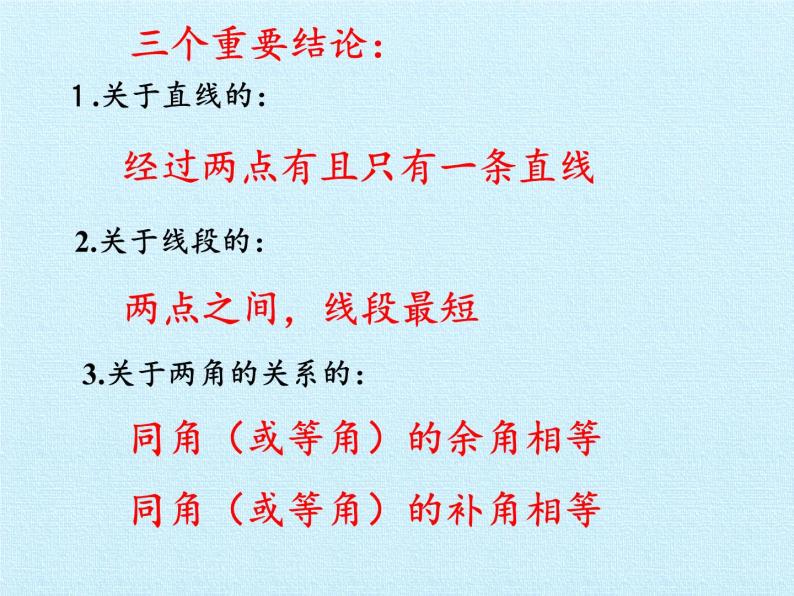 三个重要结论：

1.关于直线的：

经过两点有且只有一条直线

2.关于线段的：

两点之间，线段最短

3.关于两角的关系的：

同角（或等角）的余角相等

同角（或等角）的补角相等